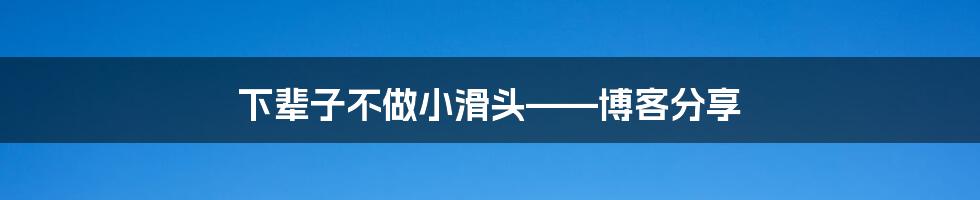 下辈子不做小滑头——博客分享